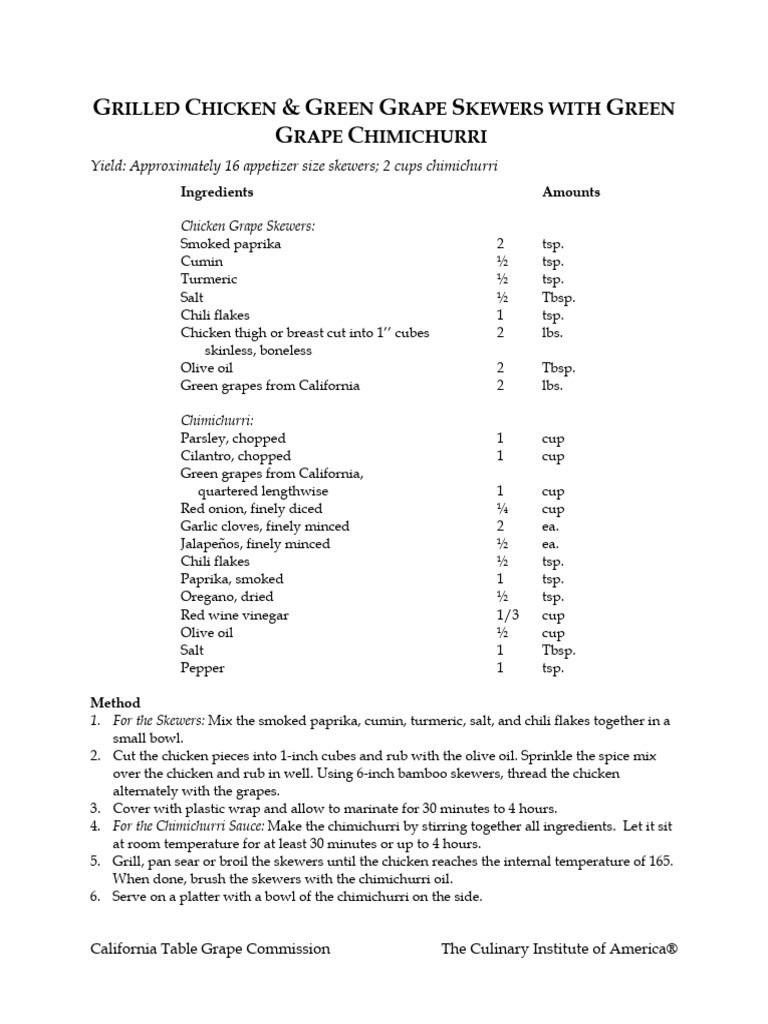 GRILLED CHICKEN & GREEN GRAPE SKEWERS WITH GREEN GRAPE CHIMICHURRI

Yield: Approximately 16 appetizer size skewers; 2 cups chimichurri

| Ingredients | Amounts | |
|---|---|---|
| Chicken Grape Skewers: | | |
| Smoked paprika | 2 | tsp. |
| Cumin | ½ | tsp. |
| Turmeric | ½ | tsp. |
| Salt | ½ | Tbsp. |
| Chili flakes | 1 | tsp. |
| Chicken thigh or breast cut into 1'' cubes skinless, boneless | 2 | lbs. |
| Olive oil | 2 | Tbsp. |
| Green grapes from California | 2 | lbs. |
| Chimichurri: | | |
| Parsley, chopped | 1 | cup |
| Cilantro, chopped | 1 | cup |
| Green grapes from California, quartered lengthwise | 1 | cup |
| Red onion, finely diced | ¼ | cup |
| Garlic cloves, finely minced | 2 | ea. |
| Jalapeños, finely minced | ½ | ea. |
| Chili flakes | ½ | tsp. |
| Paprika, smoked | 1 | tsp. |
| Oregano, dried | ½ | tsp. |
| Red wine vinegar | 1/3 | cup |
| Olive oil | ½ | cup |
| Salt | 1 | Tbsp. |
| Pepper | 1 | tsp. |

Method
1. For the Skewers: Mix the smoked paprika, cumin, turmeric, salt, and chili flakes together in a small bowl.
2. Cut the chicken pieces into 1-inch cubes and rub with the olive oil. Sprinkle the spice mix over the chicken and rub in well. Using 6-inch bamboo skewers, thread the chicken alternately with the grapes.
3. Cover with plastic wrap and allow to marinate for 30 minutes to 4 hours.
4. For the Chimichurri Sauce: Make the chimichurri by stirring together all ingredients. Let it sit at room temperature for at least 30 minutes or up to 4 hours.
5. Grill, pan sear or broil the skewers until the chicken reaches the internal temperature of 165. When done, brush the skewers with the chimichurri oil.
6. Serve on a platter with a bowl of the chimichurri on the side.

California Table Grape Commission

The Culinary Institute of America®